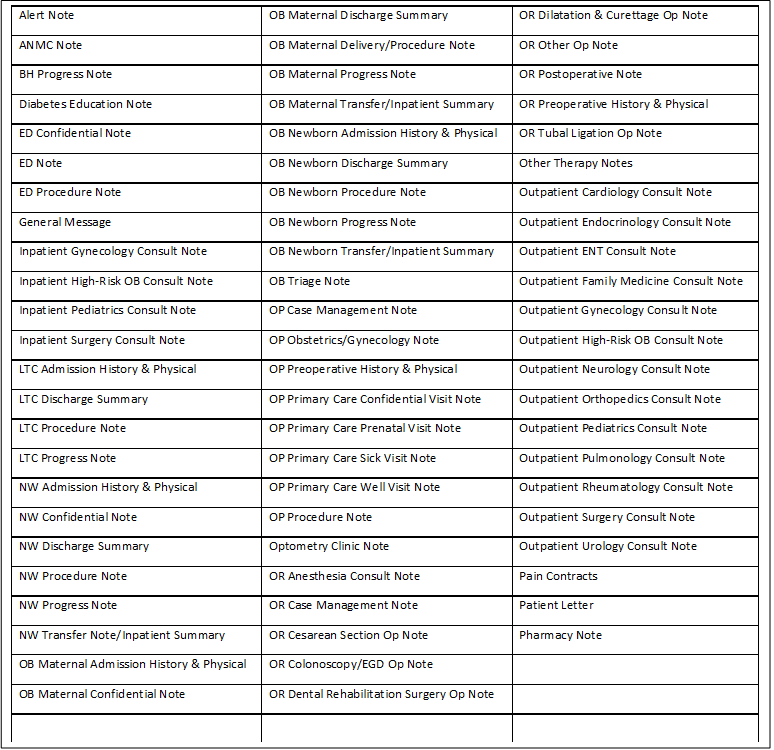 | Alert Note | OB Maternal Discharge Summary | OR Dilatation & Curettage Op Note |
|---|---|---|
| ANMC Note | OB Maternal Delivery/Procedure Note | OR Other Op Note |
| BH Progress Note | OB Maternal Progress Note | OR Postoperative Note |
| Diabetes Education Note | OB Maternal Transfer/Inpatient Summary | OR Preoperative History & Physical |
| ED Confidential Note | OB Newborn Admission History & Physical | OR Tubal Ligation Op Note |
| ED Note | OB Newborn Discharge Summary | Other Therapy Notes |
| ED Procedure Note | OB Newborn Procedure Note | Outpatient Cardiology Consult Note |
| General Message | OB Newborn Progress Note | Outpatient Endocrinology Consult Note |
| Inpatient Gynecology Consult Note | OB Newborn Transfer/Inpatient Summary | Outpatient ENT Consult Note |
| Inpatient High-Risk OB Consult Note | OB Triage Note | Outpatient Family Medicine Consult Note |
| Inpatient Pediatrics Consult Note | OP Case Management Note | Outpatient Gynecology Consult Note |
| Inpatient Surgery Consult Note | OP Obstetrics/Gynecology Note | Outpatient High-Risk OB Consult Note |
| LTC Admission History & Physical | OP Preoperative History & Physical | Outpatient Neurology Consult Note |
| LTC Discharge Summary | OP Primary Care Confidential Visit Note | Outpatient Orthopedics Consult Note |
| LTC Procedure Note | OP Primary Care Prenatal Visit Note | Outpatient Pediatrics Consult Note |
| LTC Progress Note | OP Primary Care Sick Visit Note | Outpatient Pulmonology Consult Note |
| NW Admission History & Physical | OP Primary Care Well Visit Note | Outpatient Rheumatology Consult Note |
| NW Confidential Note | OP Procedure Note | Outpatient Surgery Consult Note |
| NW Discharge Summary | Optometry Clinic Note | Outpatient Urology Consult Note |
| NW Procedure Note | OR Anesthesia Consult Note | Pain Contracts |
| NW Progress Note | OR Case Management Note | Patient Letter |
| NW Transfer Note/Inpatient Summary | OR Cesarean Section Op Note | Pharmacy Note |
| OB Maternal Admission History & Physical | OR Colonoscopy/EGD Op Note | |
| OB Maternal Confidential Note | OR Dental Rehabilitation Surgery Op Note | |
| | | |